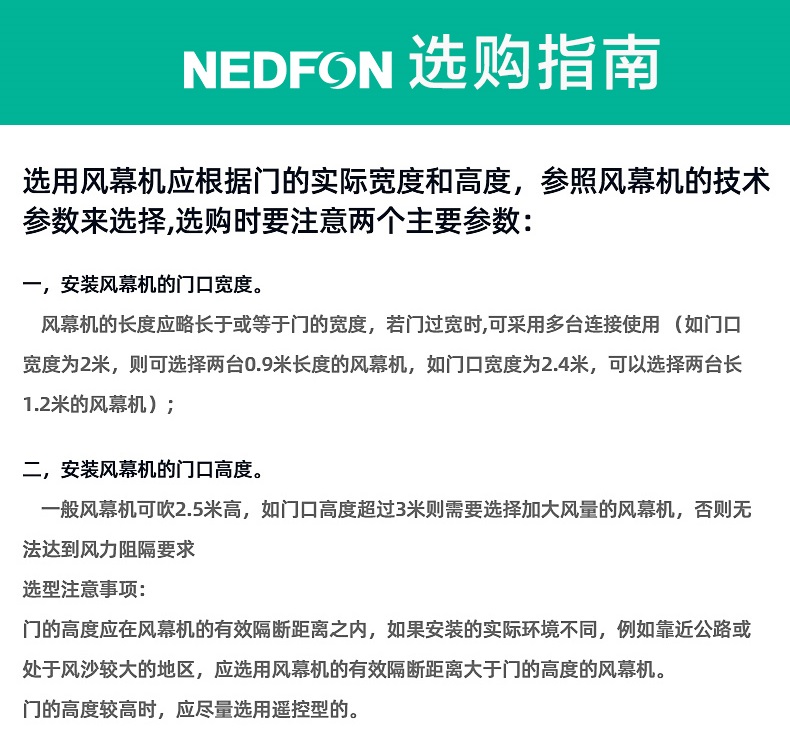 NEDFON 选购指南

选用风幕机应根据门的实际宽度和高度，参照风幕机的技术参数来选择,选购时要注意两个主要参数：

一，安装风幕机的门口宽度。

风幕机的长度应略长于或等于门的宽度，若门过宽时,可采用多台连接使用 （如门口宽度为2米，则可选择两台0.9米长度的风幕机，如门口宽度为2.4米，可以选择两台长1.2米的风幕机）；

二，安装风幕机的门口高度。

一般风幕机可吹2.5米高，如门口高度超过3米则需要选择加大风量的风幕机，否则无法达到风力阻隔要求

选型注意事项：

门的高度应在风幕机的有效隔断距离之内，如果安装的实际环境不同，例如靠近公路或处于风沙较大的地区，应选用风幕机的有效隔断距离大于门的高度的风幕机。

门的高度较高时，应尽量选用遥控型的。